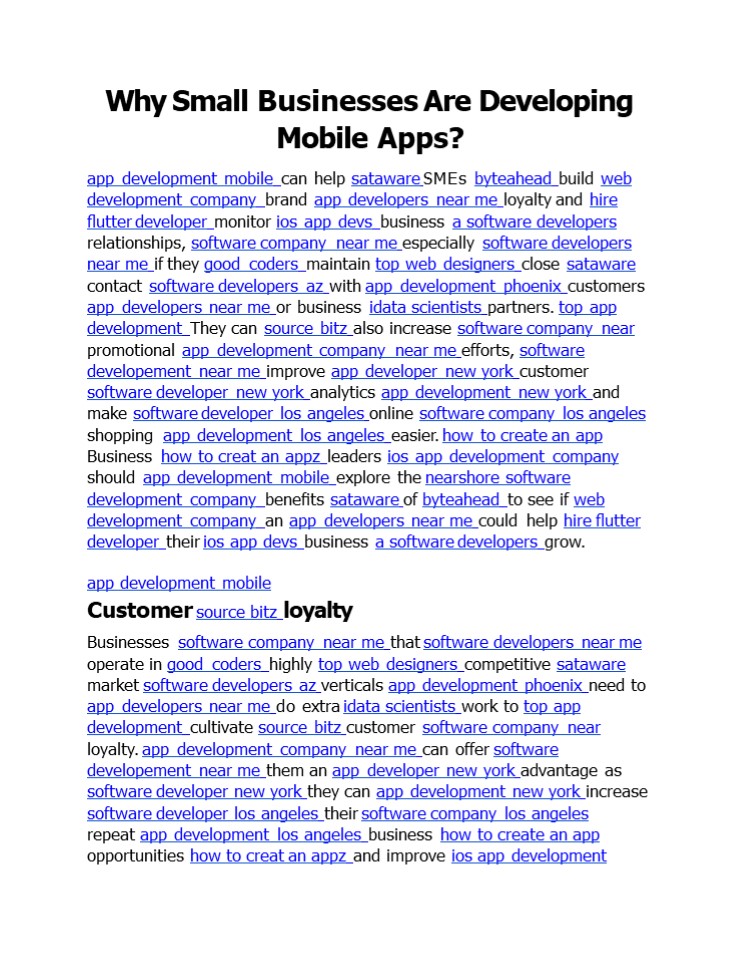 Why Small Businesses Are Developing Mobile Apps?

app development mobile can help sataware SMEs byteahead build web development company brand app developers near me loyalty and hire flutter developer monitor ios app devs business a software developers relationships, software company near me especially software developers near me if they good coders maintain top web designers close sataware contact software developers az with app development phoenix customers app developers near me or business idata scientists partners. top app development They can source bitz also increase software company near promotional app development company near me efforts, software developement near me improve app developer new york customer software developer new york analytics app development new york and make software developer los angeles online software company los angeles shopping app development los angeles easier. how to create an app Business how to creat an appz leaders ios app development company should app development mobile explore the nearshore software development company benefits sataware of byteahead to see if web development company an app developers near me could help hire flutter developer their ios app devs business a software developers grow.

app development mobile

Customer source bitz loyalty

Businesses software company near me that software developers near me operate in good coders highly top web designers competitive sataware market software developers az verticals app development phoenix need to app developers near me do extra idata scientists work to top app development cultivate source bitz customer software company near loyalty. app development company near me can offer software developement near me them an app developer new york advantage as software developer new york they can app development new york increase software developer los angeles their software company los angeles repeat app development los angeles business how to create an app opportunities how to creat an appz and improve ios app development